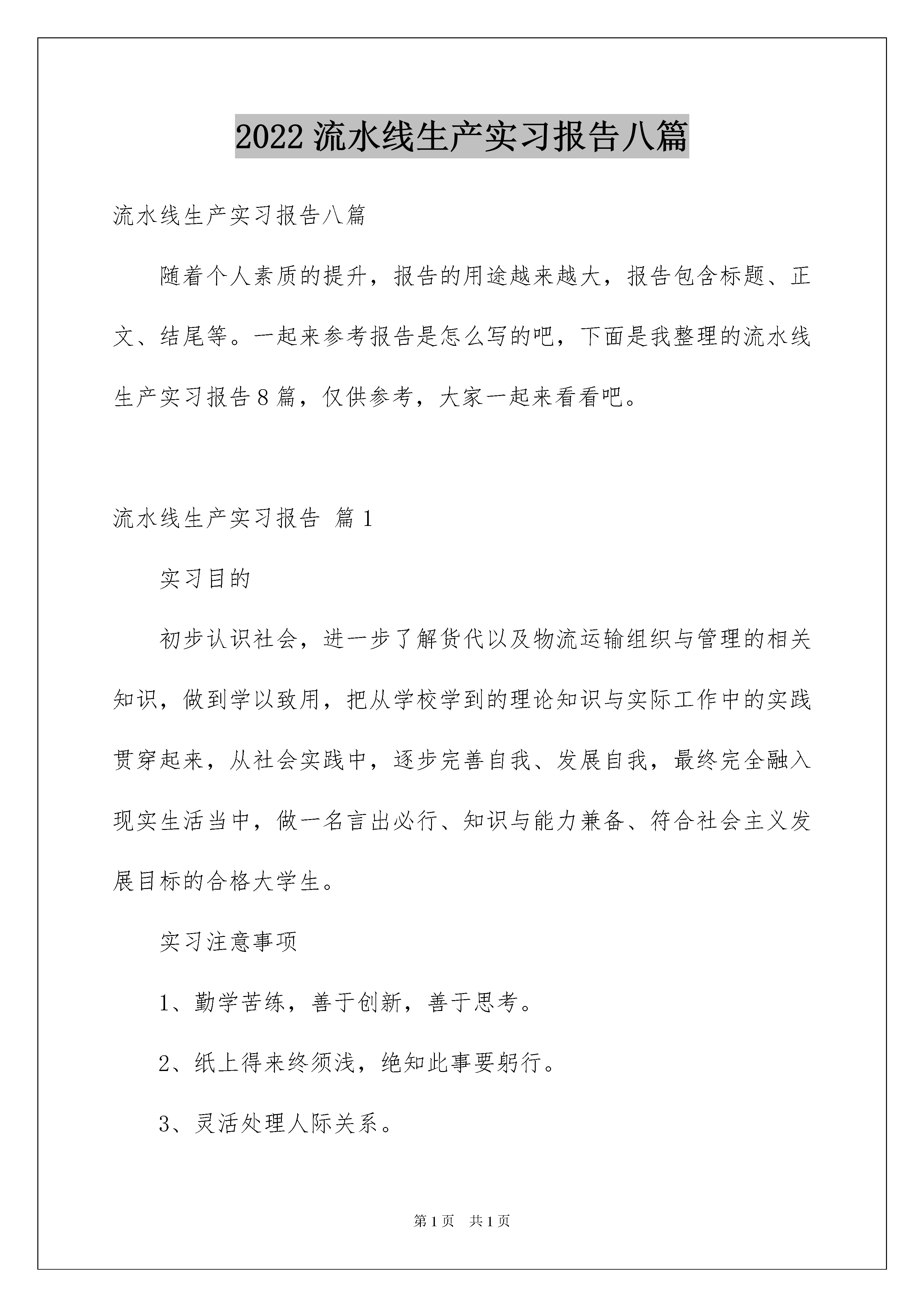 2022 流水线生产实习报告八篇

流水线生产实习报告八篇

随着个人素质的提升，报告的用途越来越大，报告包含标题、正文、结尾等。一起来参考报告是怎么写的吧，下面是我整理的流水线生产实习报告8篇，仅供参考，大家一起来看看吧。

流水线生产实习报告 篇1

实习目的

初步认识社会，进一步了解货代以及物流运输组织与管理的相关知识，做到学以致用，把从学校学到的理论知识与实际工作中的实践贯穿起来，从社会实践中，逐步完善自我、发展自我，最终完全融入现实生活当中，做一名言出必行、知识与能力兼备、符合社会主义发展目标的合格大学生。

实习注意事项

1、勤学苦练，善于创新，善于思考。

2、纸上得来终须浅，绝知此事要躬行。

3、灵活处理人际关系。

第1页 共1页